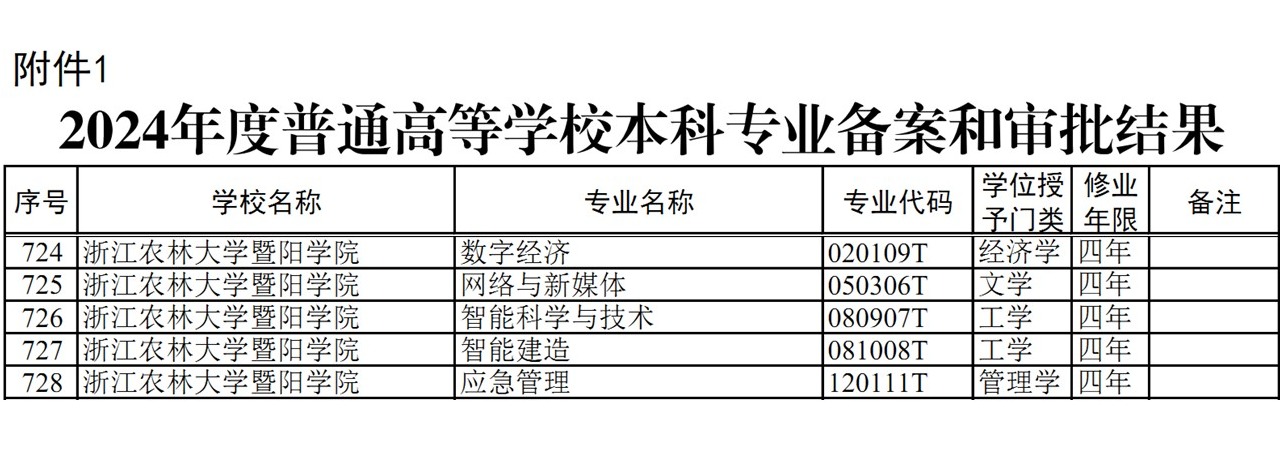 附件1

2024年度普通高等学校本科专业备案和审批结果

| 序号 | 学校名称 | 专业名称 | 专业代码 | 学位授予门类 | 修业年限 | 备注 |
|---|---|---|---|---|---|---|
| 724 | 浙江农林大学暨阳学院 | 数字经济 | 020109T | 经济学 | 四年 | |
| 725 | 浙江农林大学暨阳学院 | 网络与新媒体 | 050306T | 文学 | 四年 | |
| 726 | 浙江农林大学暨阳学院 | 智能科学与技术 | 080907T | 工学 | 四年 | |
| 727 | 浙江农林大学暨阳学院 | 智能建造 | 081008T | 工学 | 四年 | |
| 728 | 浙江农林大学暨阳学院 | 应急管理 | 120111T | 管理学 | 四年 | |